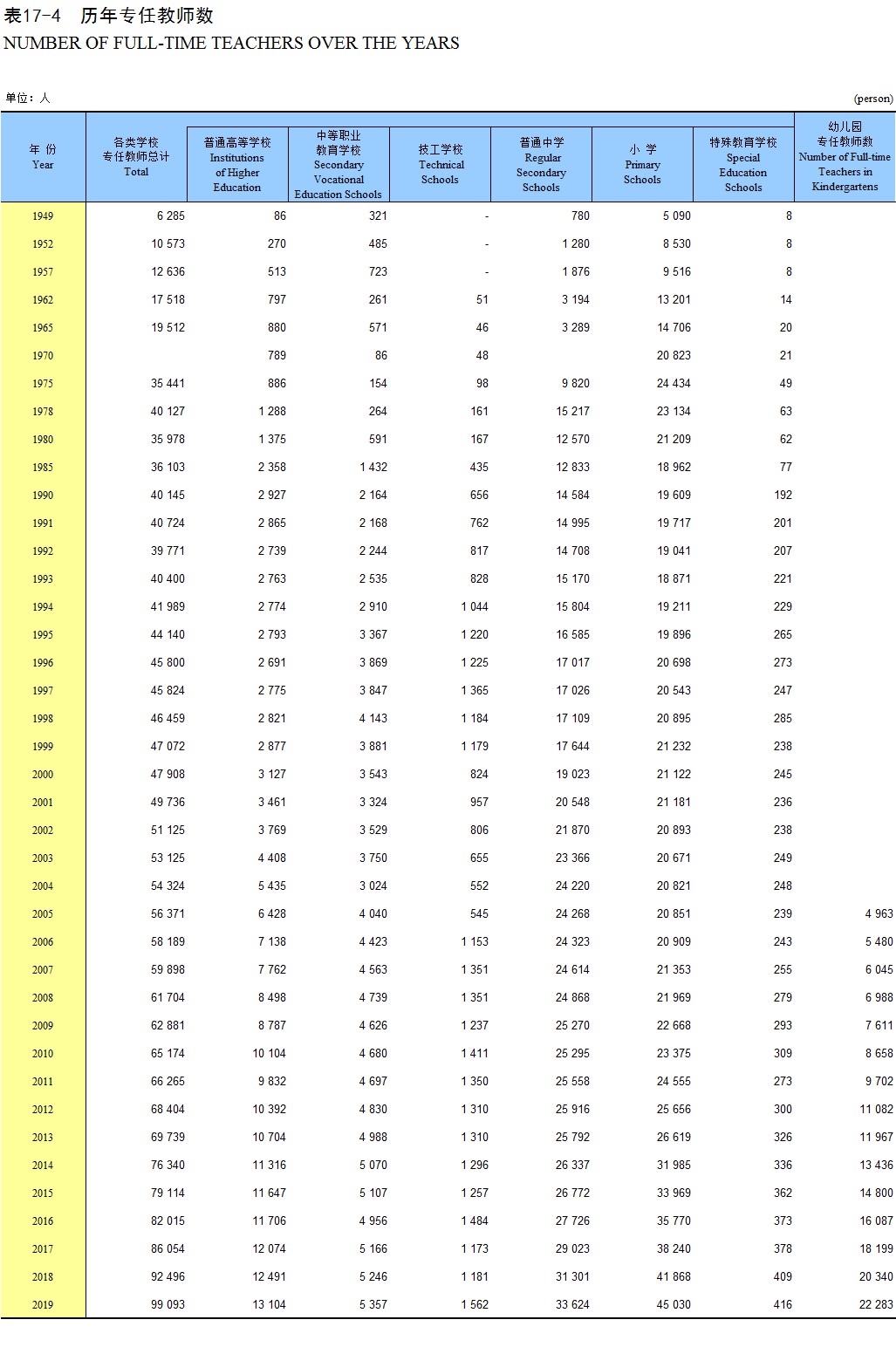 表17-4 历年专任教师数
NUMBER OF FULL-TIME TEACHERS OVER THE YEARS

单位：人 (person)

| 年 份 Year | 各类学校专任教师总计 Total | 普通高等学校 Institutions of Higher Education | 中等职业教育学校 Secondary Vocational Education Schools | 技工学校 Technical Schools | 普通中学 Regular Secondary Schools | 小 学 Primary Schools | 特殊教育学校 Special Education Schools | 幼儿园专任教师数 Number of Full-time Teachers in Kindergartens |
|---|---|---|---|---|---|---|---|---|
| 1949 | 6 285 | 86 | 321 | - | 780 | 5 090 | 8 | |
| 1952 | 10 573 | 270 | 485 | - | 1 280 | 8 530 | 8 | |
| 1957 | 12 636 | 513 | 723 | - | 1 876 | 9 516 | 8 | |
| 1962 | 17 518 | 797 | 261 | 51 | 3 194 | 13 201 | 14 | |
| 1965 | 19 512 | 880 | 571 | 46 | 3 289 | 14 706 | 20 | |
| 1970 | | 789 | 86 | 48 | | 20 823 | 21 | |
| 1975 | 35 441 | 886 | 154 | 98 | 9 820 | 24 434 | 49 | |
| 1978 | 40 127 | 1 288 | 264 | 161 | 15 217 | 23 134 | 63 | |
| 1980 | 35 978 | 1 375 | 591 | 167 | 12 570 | 21 209 | 62 | |
| 1985 | 36 103 | 2 358 | 1 432 | 435 | 12 833 | 18 962 | 77 | |
| 1990 | 40 145 | 2 927 | 2 164 | 656 | 14 584 | 19 609 | 192 | |
| 1991 | 40 724 | 2 865 | 2 168 | 762 | 14 995 | 19 717 | 201 | |
| 1992 | 39 771 | 2 739 | 2 244 | 817 | 14 708 | 19 041 | 207 | |
| 1993 | 40 400 | 2 763 | 2 535 | 828 | 15 170 | 18 871 | 221 | |
| 1994 | 41 989 | 2 774 | 2 910 | 1 044 | 15 804 | 19 211 | 229 | |
| 1995 | 44 140 | 2 793 | 3 367 | 1 220 | 16 585 | 19 896 | 265 | |
| 1996 | 45 800 | 2 691 | 3 869 | 1 225 | 17 017 | 20 698 | 273 | |
| 1997 | 45 824 | 2 775 | 3 847 | 1 365 | 17 026 | 20 543 | 247 | |
| 1998 | 46 459 | 2 821 | 4 143 | 1 184 | 17 109 | 20 895 | 285 | |
| 1999 | 47 072 | 2 877 | 3 881 | 1 179 | 17 644 | 21 232 | 238 | |
| 2000 | 47 908 | 3 127 | 3 543 | 824 | 19 023 | 21 122 | 245 | |
| 2001 | 49 736 | 3 461 | 3 324 | 957 | 20 548 | 21 181 | 236 | |
| 2002 | 51 125 | 3 769 | 3 529 | 806 | 21 870 | 20 893 | 238 | |
| 2003 | 53 125 | 4 408 | 3 750 | 655 | 23 366 | 20 671 | 249 | |
| 2004 | 54 324 | 5 435 | 3 024 | 552 | 24 220 | 20 821 | 248 | |
| 2005 | 56 371 | 6 428 | 4 040 | 545 | 24 268 | 20 851 | 239 | 4 963 |
| 2006 | 58 189 | 7 138 | 4 423 | 1 153 | 24 323 | 20 909 | 243 | 5 480 |
| 2007 | 59 898 | 7 762 | 4 563 | 1 351 | 24 614 | 21 353 | 255 | 6 045 |
| 2008 | 61 704 | 8 498 | 4 739 | 1 351 | 24 868 | 21 969 | 279 | 6 988 |
| 2009 | 62 881 | 8 787 | 4 626 | 1 237 | 25 270 | 22 668 | 293 | 7 611 |
| 2010 | 65 174 | 10 104 | 4 680 | 1 411 | 25 295 | 23 375 | 309 | 8 658 |
| 2011 | 66 265 | 9 832 | 4 697 | 1 350 | 25 558 | 24 555 | 273 | 9 702 |
| 2012 | 68 404 | 10 392 | 4 830 | 1 310 | 25 916 | 25 656 | 300 | 11 082 |
| 2013 | 69 739 | 10 704 | 4 988 | 1 310 | 25 792 | 26 619 | 326 | 11 967 |
| 2014 | 76 340 | 11 316 | 5 070 | 1 296 | 26 337 | 31 985 | 336 | 13 436 |
| 2015 | 79 114 | 11 647 | 5 107 | 1 257 | 26 772 | 33 969 | 362 | 14 800 |
| 2016 | 82 015 | 11 706 | 4 956 | 1 484 | 27 726 | 35 770 | 373 | 16 087 |
| 2017 | 86 054 | 12 074 | 5 166 | 1 173 | 29 023 | 38 240 | 378 | 18 199 |
| 2018 | 92 496 | 12 491 | 5 246 | 1 181 | 31 301 | 41 868 | 409 | 20 340 |
| 2019 | 99 093 | 13 104 | 5 357 | 1 562 | 33 624 | 45 030 | 416 | 22 283 |